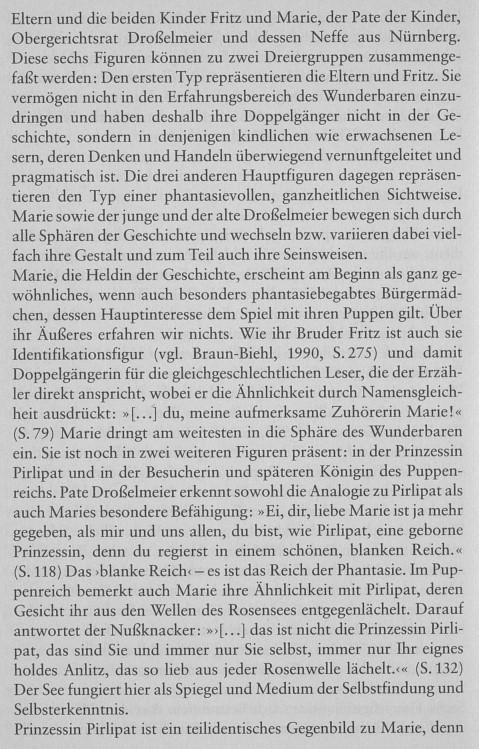 Eltern und die beiden Kinder Fritz und Marie, der Pate der Kinder, Obergerichtsrat Droßelmeier und dessen Neffe aus Nürnberg. Diese sechs Figuren können zu zwei Dreiergruppen zusammengefaßt werden: Den ersten Typ repräsentieren die Eltern und Fritz. Sie vermögen nicht in den Erfahrungsbereich des Wunderbaren einzudringen und haben deshalb ihre Doppelgänger nicht in der Geschichte, sondern in denjenigen kindlichen wie erwachsenen Lesern, deren Denken und Handeln überwiegend vernunftgeleitet und pragmatisch ist. Die drei anderen Hauptfiguren dagegen repräsentieren den Typ einer phantasievollen, ganzheitlichen Sichtweise. Marie sowie der junge und der alte Droßelmeier bewegen sich durch alle Sphären der Geschichte und wechseln bzw. variieren dabei vielfach ihre Gestalt und zum Teil auch ihre Seinsweisen.
Marie, die Heldin der Geschichte, erscheint am Beginn als ganz gewöhnliches, wenn auch besonders phantasiebegabtes Bürgermädchen, dessen Hauptinteresse dem Spiel mit ihren Puppen gilt. Über ihr Äußeres erfahren wir nichts. Wie ihr Bruder Fritz ist auch sie Identifikationsfigur (vgl. Braun-Biehl, 1990, S. 275) und damit Doppelgängerin für die gleichgeschlechtlichen Leser, die der Erzähler direkt anspricht, wobei er die Ähnlichkeit durch Namensgleichheit ausdrückt: »[…] du, meine aufmerksame Zuhörerin Marie!« (S. 79) Marie dringt am weitesten in die Sphäre des Wunderbaren ein. Sie ist noch in zwei weiteren Figuren präsent: in der Prinzessin Pirlipat und in der Besucherin und späteren Königin des Puppenreichs. Pate Droßelmeier erkennt sowohl die Analogie zu Pirlipat als auch Maries besondere Befähigung: »Ei, dir, liebe Marie ist ja mehr gegeben, als mir und uns allen, du bist, wie Pirlipat, eine geborne Prinzessin, denn du regierst in einem schönen, blanken Reich.« (S. 118) Das ›blanke Reich‹ – es ist das Reich der Phantasie. Im Puppenreich bemerkt auch Marie ihre Ähnlichkeit mit Pirlipat, deren Gesicht ihr aus den Wellen des Rosensees entgegenlächelt. Darauf antwortet der Nußknacker: »›[…] das ist nicht die Prinzessin Pirlipat, das sind Sie und immer nur Sie selbst, immer nur Ihr eignes holdes Anlitz, das so lieb aus jeder Rosenwelle lächelt.‹« (S. 132) Der See fungiert hier als Spiegel und Medium der Selbstfindung und Selbsterkenntnis.
Prinzessin Pirlipat ist ein teilidentisches Gegenbild zu Marie, denn